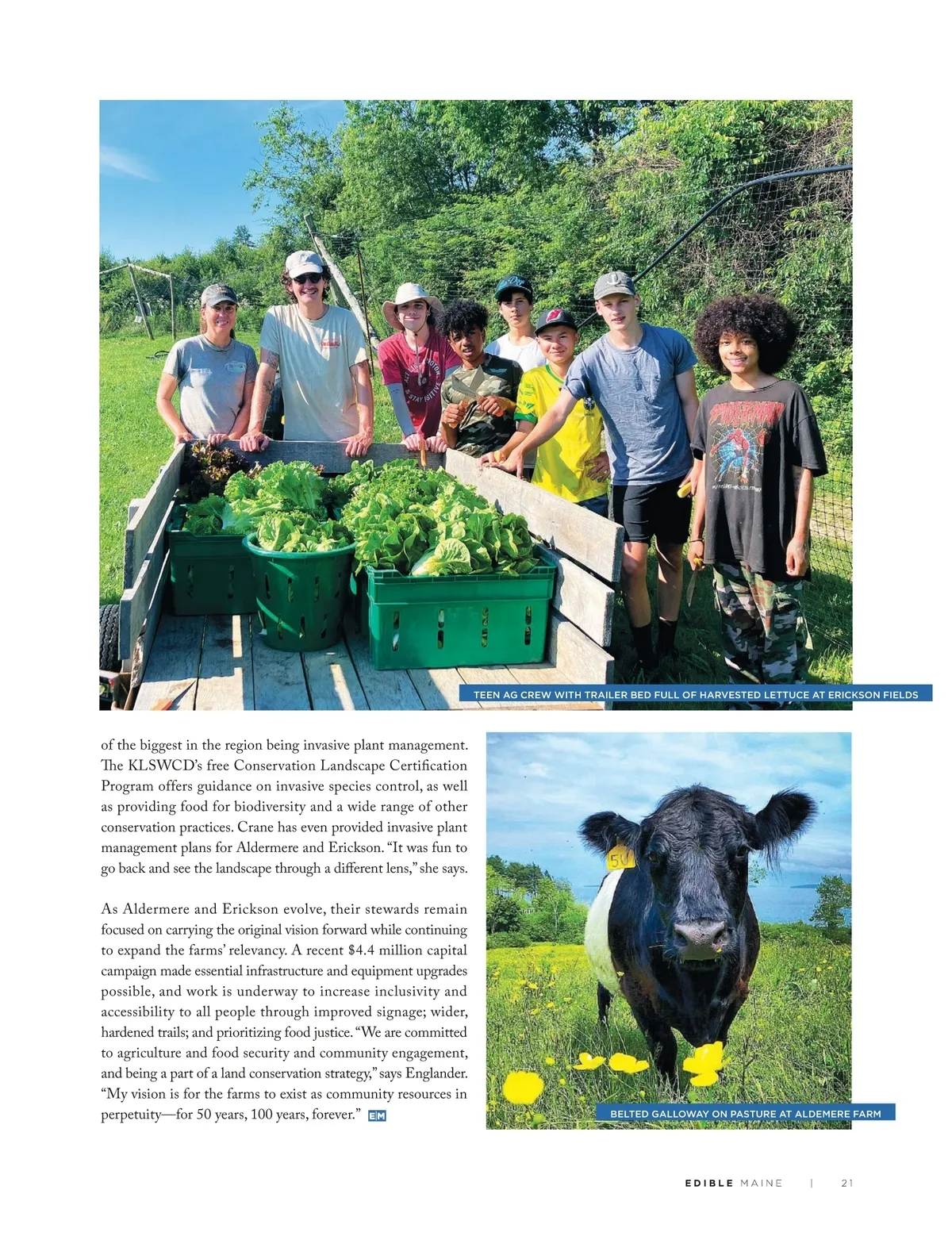 TEEN AG CREW WITH TRAILER BED FULL OF HARVESTED LETTUCE AT ERICKSON FIELDS

of the biggest in the region being invasive plant management. The KLSWCD's free Conservation Landscape Certification Program offers guidance on invasive species control, as well as providing food for biodiversity and a wide range of other conservation practices. Crane has even provided invasive plant management plans for Aldermere and Erickson. "It was fun to go back and see the landscape through a different lens," she says.

As Aldermere and Erickson evolve, their stewards remain focused on carrying the original vision forward while continuing to expand the farms' relevancy. A recent $4.4 million capital campaign made essential infrastructure and equipment upgrades possible, and work is underway to increase inclusivity and accessibility to all people through improved signage; wider, hardened trails; and prioritizing food justice. "We are committed to agriculture and food security and community engagement, and being a part of a land conservation strategy," says Englander. "My vision is for the farms to exist as community resources in perpetuity—for 50 years, 100 years, forever." EM

50

BELTED GALLOWAY ON PASTURE AT ALDEMERE FARM

EDIBLE MAINE | 21